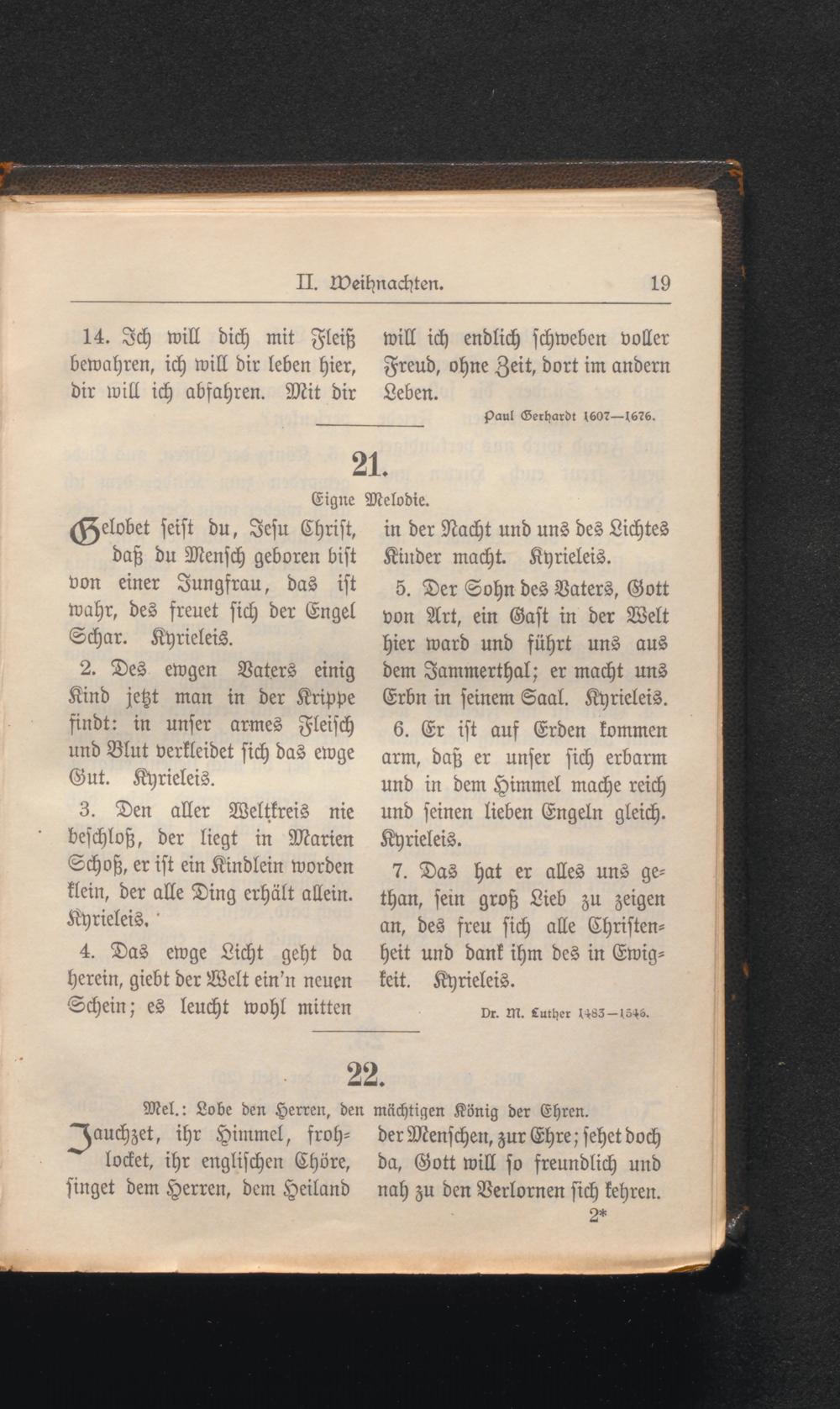 II. Weihnachten. 19

14. Ich will dich mit Fleiß bewahren, ich will dir leben hier, dir will ich abfahren. Mit dir will ich endlich schweben voller Freud, ohne Zeit, dort im andern Leben.

Paul Gerhardt 1607—1676.

21.

Eigne Melodie.

Gelobet seist du, Jesu Christ, daß du Mensch geboren bist von einer Jungfrau, das ist wahr, des freuet sich der Engel Schar. Kyrieleis.

2. Des ewgen Vaters einig Kind jetzt man in der Krippe findt: in unser armes Fleisch und Blut verkleidet sich das ewge Gut. Kyrieleis.

3. Den aller Weltkreis nie beschloß, der liegt in Marien Schoß, er ist ein Kindlein worden klein, der alle Ding erhält allein. Kyrieleis.

4. Das ewge Licht geht da herein, giebt der Welt ein'n neuen Schein; es leucht wohl mitten in der Nacht und uns des Lichtes Kinder macht. Kyrieleis.

5. Der Sohn des Vaters, Gott von Art, ein Gast in der Welt hier ward und führt uns aus dem Jammerthal; er macht uns Erbn in seinem Saal. Kyrieleis.

6. Er ist auf Erden kommen arm, daß er unser sich erbarm und in dem Himmel mache reich und seinen lieben Engeln gleich. Kyrieleis.

7. Das hat er alles uns gethan, sein groß Lieb zu zeigen an, des freu sich alle Christenheit und dank ihm des in Ewigkeit. Kyrieleis.

Dr. M. Luther 1483—1546.

22.

Mel.: Lobe den Herren, den mächtigen König der Ehren.

Jauchzet, ihr Himmel, frohlocket, ihr englischen Chöre, singet dem Herren, dem Heiland der Menschen, zur Ehre; sehet doch da, Gott will so freundlich und nah zu den Verlornen sich kehren.

2*